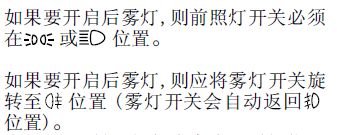 如果要开启后雾灯，则前照灯开关必须在 或 位置。

如果要开启后雾灯，则应将雾灯开关旋转至 位置（雾灯开关会自动返回 位置）。